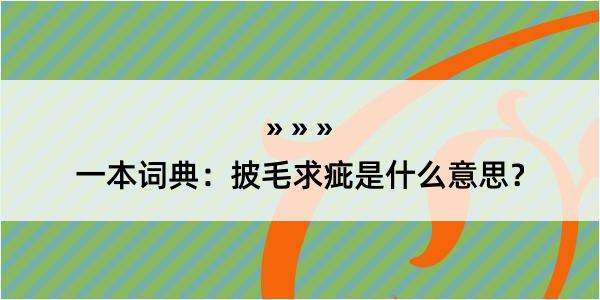 » » »

一本词典：披毛求疵是什么意思？